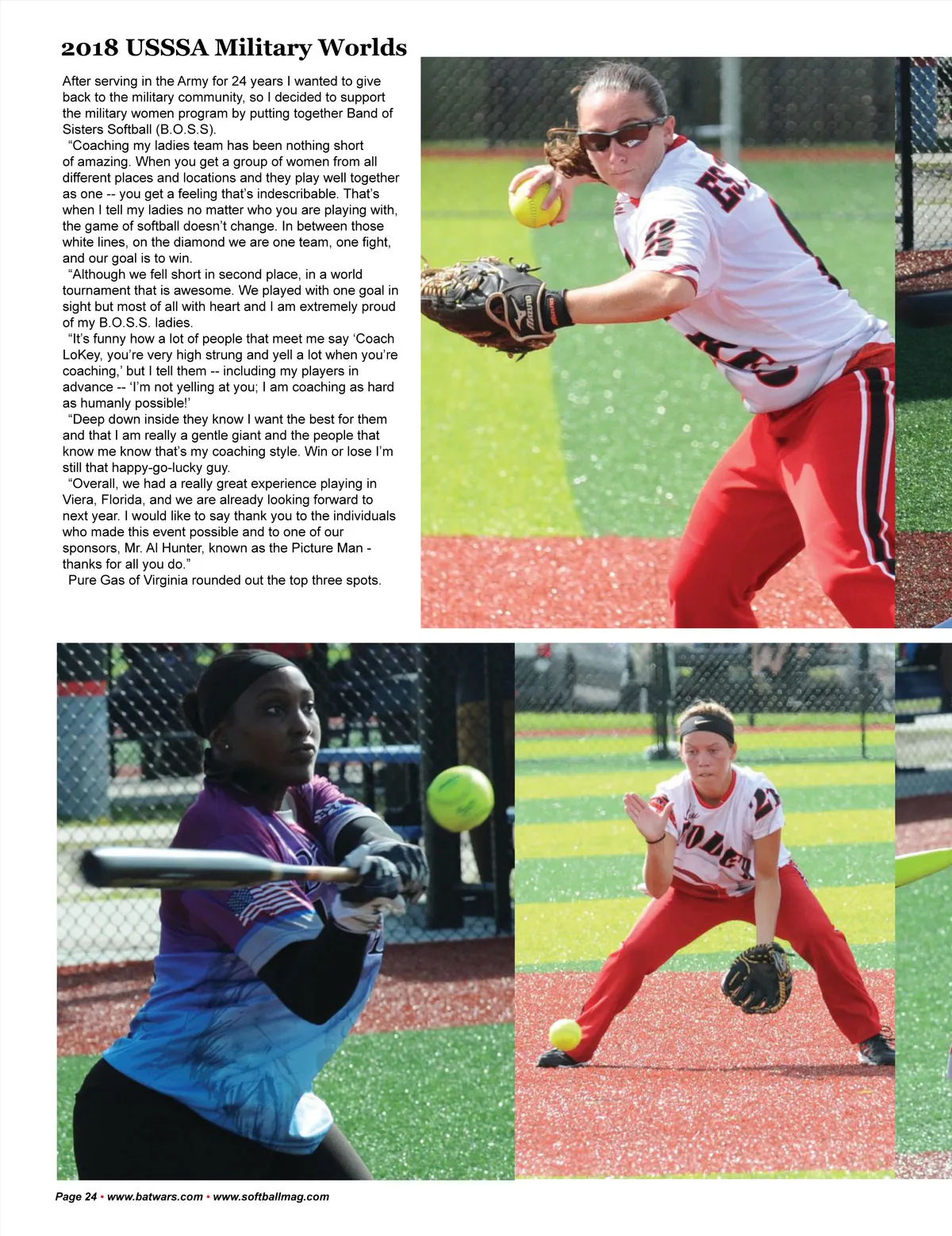 2018 USSSA Military Worlds

After serving in the Army for 24 years I wanted to give back to the military community, so I decided to support the military women program by putting together Band of Sisters Softball (B.O.S.S).

"Coaching my ladies team has been nothing short of amazing. When you get a group of women from all different places and locations and they play well together as one -- you get a feeling that's indescribable. That's when I tell my ladies no matter who you are playing with, the game of softball doesn't change. In between those white lines, on the diamond we are one team, one fight, and our goal is to win.

"Although we fell short in second place, in a world tournament that is awesome. We played with one goal in sight but most of all with heart and I am extremely proud of my B.O.S.S. ladies.

"It's funny how a lot of people that meet me say 'Coach LoKey, you're very high strung and yell a lot when you're coaching,' but I tell them -- including my players in advance -- 'I'm not yelling at you; I am coaching as hard as humanly possible!'

"Deep down inside they know I want the best for them and that I am really a gentle giant and the people that know me know that's my coaching style. Win or lose I'm still that happy-go-lucky guy.

"Overall, we had a really great experience playing in Viera, Florida, and we are already looking forward to next year. I would like to say thank you to the individuals who made this event possible and to one of our sponsors, Mr. Al Hunter, known as the Picture Man - thanks for all you do."

Pure Gas of Virginia rounded out the top three spots.

Page 24 • www.batwars.com • www.softballmag.com